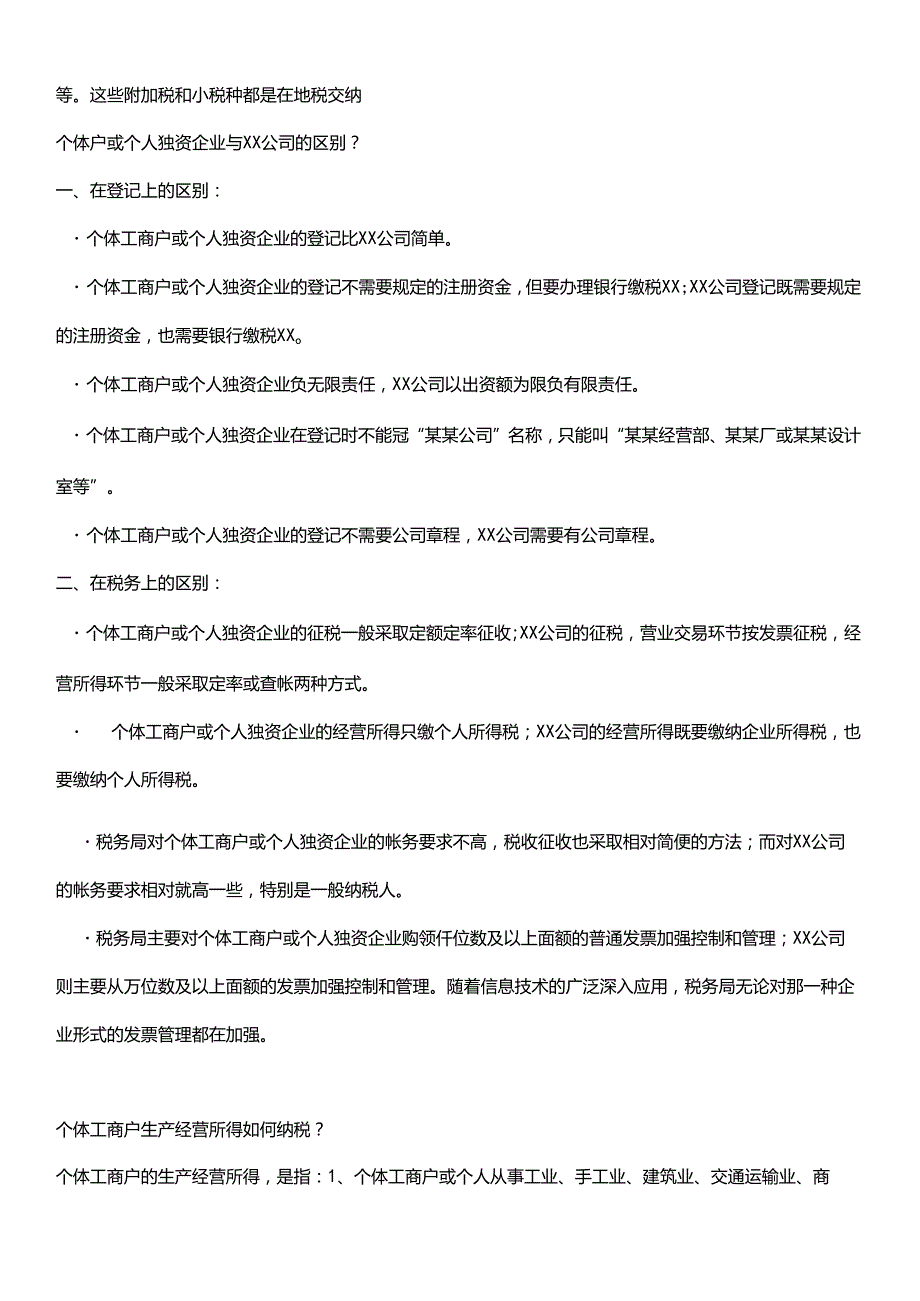 等。这些附加税和小税种都是在地税交纳

个体户或个人独资企业与XX公司的区别？

一、在登记上的区别：

·个体工商户或个人独资企业的登记比XX公司简单。

·个体工商户或个人独资企业的登记不需要规定的注册资金，但要办理银行缴税XX;XX公司登记既需要规定的注册资金，也需要银行缴税XX。

·个体工商户或个人独资企业负无限责任，XX公司以出资额为限负有限责任。

·个体工商户或个人独资企业在登记时不能冠“某某公司”名称，只能叫“某某经营部、某某厂或某某设计室等”。

·个体工商户或个人独资企业的登记不需要公司章程，XX公司需要有公司章程。

二、在税务上的区别：

·个体工商户或个人独资企业的征税一般采取定额定率征收;XX公司的征税，营业交易环节按发票征税，经营所得环节一般采取定率或查帐两种方式。

· 个体工商户或个人独资企业的经营所得只缴个人所得税；XX公司的经营所得既要缴纳企业所得税，也要缴纳个人所得税。

·税务局对个体工商户或个人独资企业的帐务要求不高，税收征收也采取相对简便的方法；而对XX公司的帐务要求相对就高一些，特别是一般纳税人。

·税务局主要对个体工商户或个人独资企业购领仟位数及以上面额的普通发票加强控制和管理；XX公司则主要从万位数及以上面额的发票加强控制和管理。随着信息技术的广泛深入应用，税务局无论对那一种企业形式的发票管理都在加强。

个体工商户生产经营所得如何纳税？

个体工商户的生产经营所得，是指：1、个体工商户或个人从事工业、手工业、建筑业、交通运输业、商